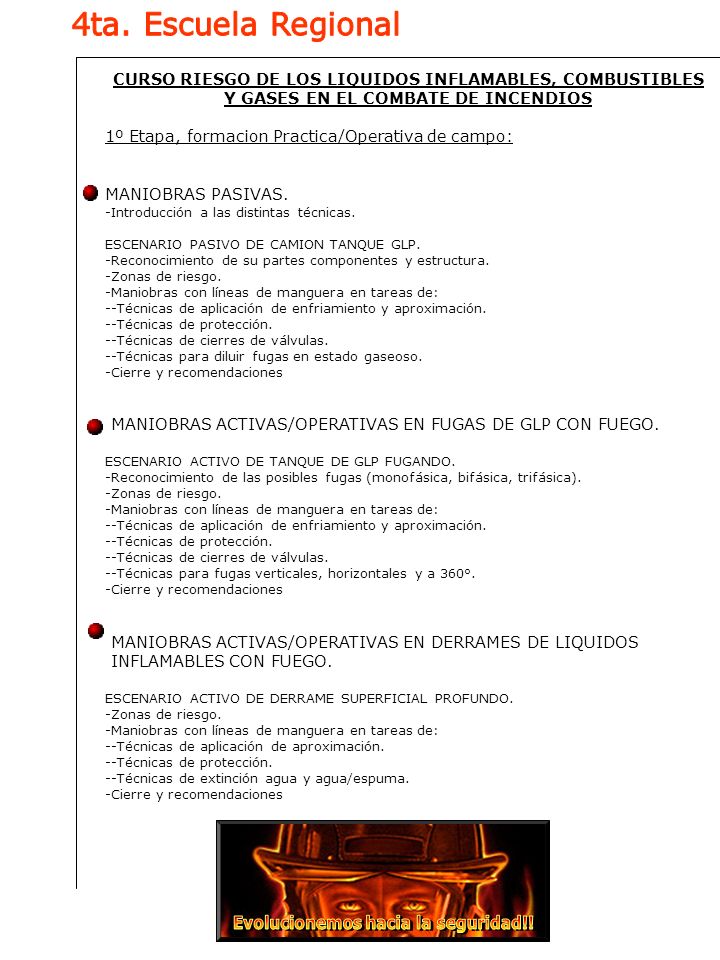 4ta. Escuela Regional

CURSO RIESGO DE LOS LIQUIDOS INFLAMABLES, COMBUSTIBLES Y GASES EN EL COMBATE DE INCENDIOS

1º Etapa, formacion Practica/Operativa de campo:

MANIOBRAS PASIVAS.
-Introducción a las distintas técnicas.

ESCENARIO PASIVO DE CAMION TANQUE GLP.
-Reconocimiento de su partes componentes y estructura.
-Zonas de riesgo.
-Maniobras con líneas de manguera en tareas de:
--Técnicas de aplicación de enfriamiento y aproximación.
--Técnicas de protección.
--Técnicas de cierres de válvulas.
--Técnicas para diluir fugas en estado gaseoso.
-Cierre y recomendaciones

MANIOBRAS ACTIVAS/OPERATIVAS EN FUGAS DE GLP CON FUEGO.

ESCENARIO ACTIVO DE TANQUE DE GLP FUGANDO.
-Reconocimiento de las posibles fugas (monofásica, bifásica, trifásica).
-Zonas de riesgo.
-Maniobras con líneas de manguera en tareas de:
--Técnicas de aplicación de enfriamiento y aproximación.
--Técnicas de protección.
--Técnicas de cierres de válvulas.
--Técnicas para fugas verticales, horizontales y a 360°.
-Cierre y recomendaciones

MANIOBRAS ACTIVAS/OPERATIVAS EN DERRAMES DE LIQUIDOS INFLAMABLES CON FUEGO.

ESCENARIO ACTIVO DE DERRAME SUPERFICIAL PROFUNDO.
-Zonas de riesgo.
-Maniobras con líneas de manguera en tareas de:
--Técnicas de aplicación de aproximación.
--Técnicas de protección.
--Técnicas de extinción agua y agua/espuma.
-Cierre y recomendaciones

Evolucionemos hacia la seguridad!!